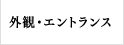 外観・エントランス